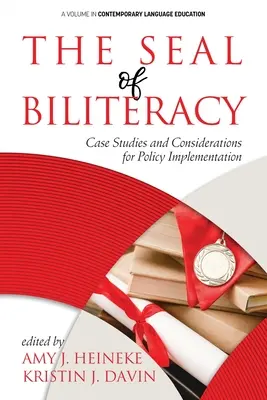 A VOLUME IN CONTEMPORARY LANGUAGE EDUCATION

THE SEAL of BILITERACY

Case Studies and Considerations for Policy Implementation

edited by
AMY J. HEINEKE
KRISTIN J. DAVIN